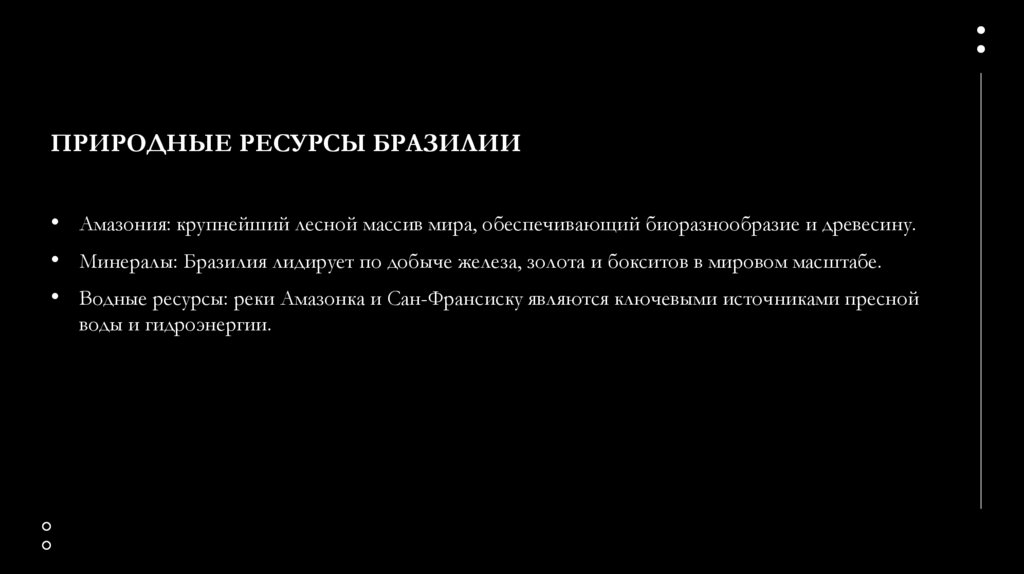 ПРИРОДНЫЕ РЕСУРСЫ БРАЗИЛИИ

• Амазония: крупнейший лесной массив мира, обеспечивающий биоразнообразие и древесину.

• Минералы: Бразилия лидирует по добыче железа, золота и бокситов в мировом масштабе.

• Водные ресурсы: реки Амазонка и Сан-Франсиску являются ключевыми источниками пресной воды и гидроэнергии.